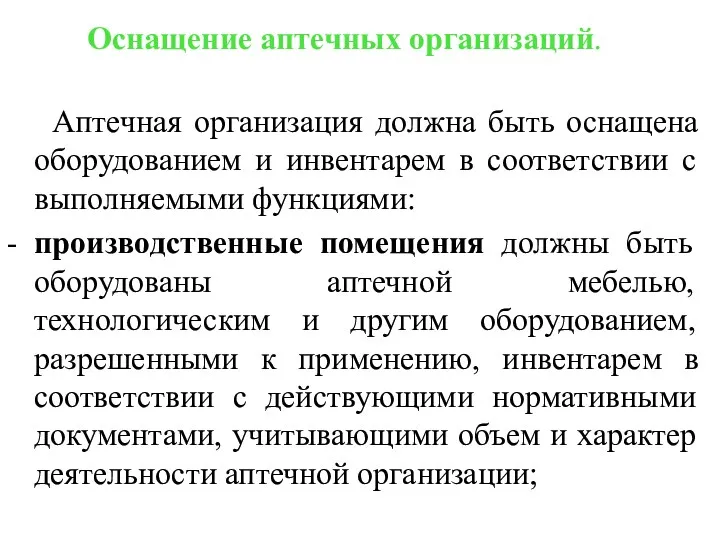 Оснащение аптечных организаций.

Аптечная организация должна быть оснащена оборудованием и инвентарем в соответствии с выполняемыми функциями:

- производственные помещения должны быть оборудованы аптечной мебелью, технологическим и другим оборудованием, разрешенными к применению, инвентарем в соответствии с действующими нормативными документами, учитывающими объем и характер деятельности аптечной организации;